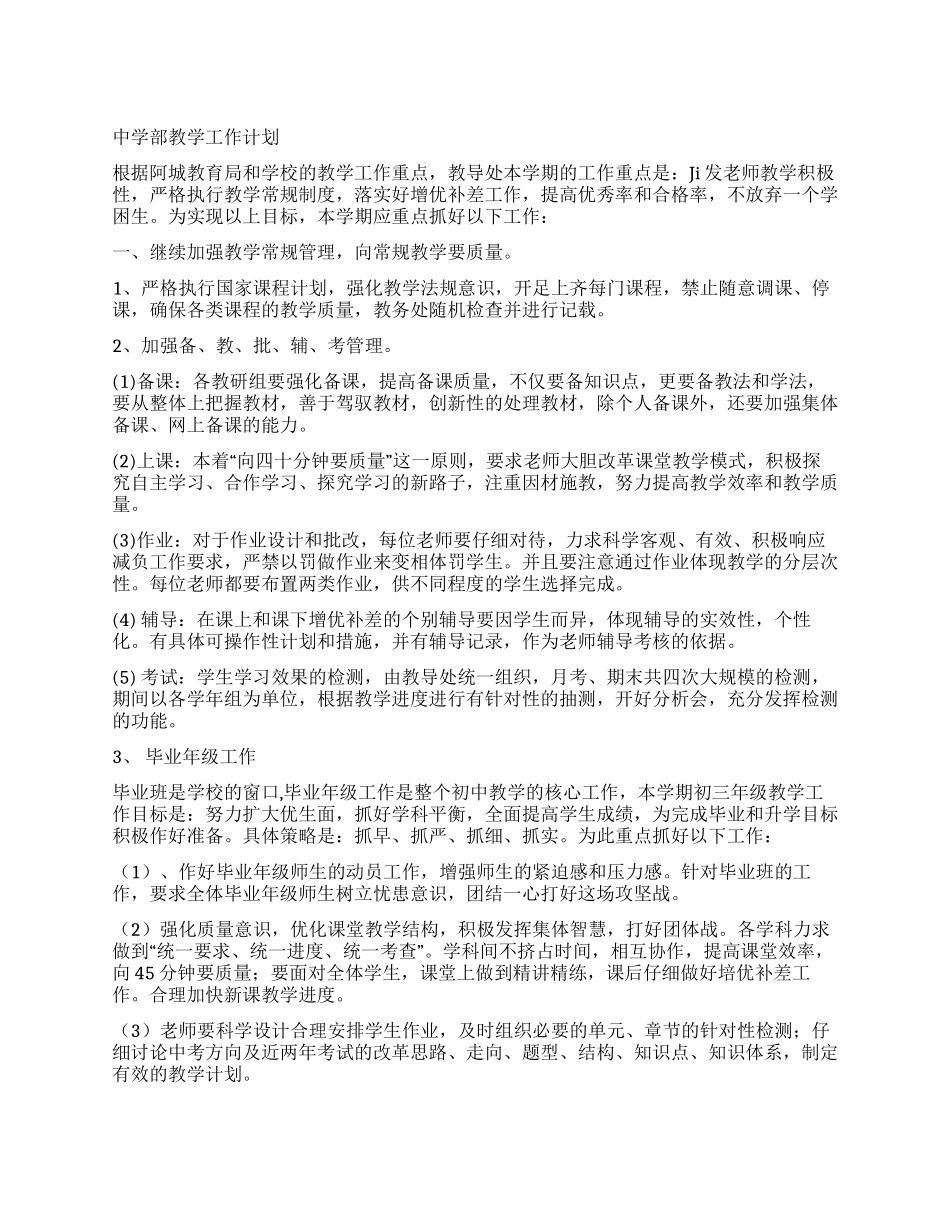 中学部教学工作计划

根据阿城教育局和学校的教学工作重点，教导处本学期的工作重点是：Ji 发老师教学积极性，严格执行教学常规制度，落实好增优补差工作，提高优秀率和合格率，不放弃一个学困生。为实现以上目标，本学期应重点抓好以下工作：

一、继续加强教学常规管理，向常规教学要质量。

1、严格执行国家课程计划，强化教学法规意识，开足上齐每门课程，禁止随意调课、停课，确保各类课程的教学质量，教务处随机检查并进行记载。

2、加强备、教、批、辅、考管理。

(1)备课：各教研组要强化备课，提高备课质量，不仅要备知识点，更要备教法和学法，要从整体上把握教材，善于驾驭教材，创新性的处理教材，除个人备课外，还要加强集体备课、网上备课的能力。

(2)上课：本着“向四十分钟要质量”这一原则，要求老师大胆改革课堂教学模式，积极探究自主学习、合作学习、探究学习的新路子，注重因材施教，努力提高教学效率和教学质量。

(3)作业：对于作业设计和批改，每位老师要仔细对待，力求科学客观、有效、积极响应减负工作要求，严禁以罚做作业来变相体罚学生。并且要注意通过作业体现教学的分层次性。每位老师都要布置两类作业，供不同程度的学生选择完成。

(4) 辅导：在课上和课下增优补差的个别辅导要因学生而异，体现辅导的实效性，个性化。有具体可操作性计划和措施，并有辅导记录，作为老师辅导考核的依据。

(5) 考试：学生学习效果的检测，由教导处统一组织，月考、期末共四次大规模的检测，期间以各学年组为单位，根据教学进度进行有针对性的抽测，开好分析会，充分发挥检测的功能。

3、 毕业年级工作

毕业班是学校的窗口,毕业年级工作是整个初中教学的核心工作，本学期初三年级教学工作目标是：努力扩大优生面，抓好学科平衡，全面提高学生成绩，为完成毕业和升学目标积极作好准备。具体策略是：抓早、抓严、抓细、抓实。为此重点抓好以下工作：

（1）、作好毕业年级师生的动员工作，增强师生的紧迫感和压力感。针对毕业班的工作，要求全体毕业年级师生树立忧患意识，团结一心打好这场攻坚战。

（2）强化质量意识，优化课堂教学结构，积极发挥集体智慧，打好团体战。各学科力求做到“统一要求、统一进度、统一考查”。学科间不挤占时间，相互协作，提高课堂效率，向 45 分钟要质量；要面对全体学生，课堂上做到精讲精练，课后仔细做好培优补差工作。合理加快新课教学进度。

（3）老师要科学设计合理安排学生作业，及时组织必要的单元、章节的针对性检测；仔细讨论中考方向及近两年考试的改革思路、走向、题型、结构、知识点、知识体系，制定有效的教学计划。